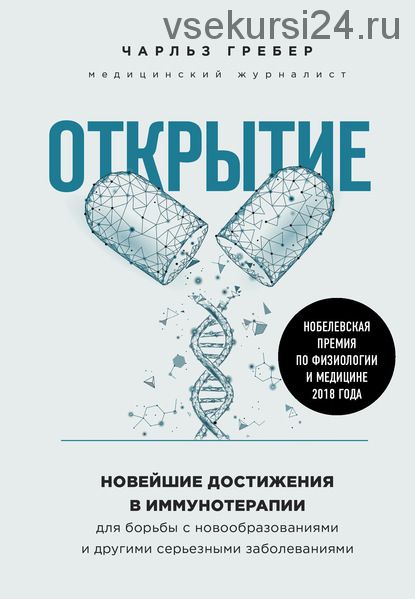 vsekursi24.ru

ЧАРЛЬЗ ГРЕБЕР

МЕДИЦИНСКИЙ ЖУРНАЛИСТ

ОТКРЫТИЕ

НОБЕЛЕВСКАЯ ПРЕМИЯ ПО ФИЗИОЛОГИИ И МЕДИЦИНЕ 2018 ГОДА

НОВЕЙШИЕ ДОСТИЖЕНИЯ В ИММУНОТЕРАПИИ

для борьбы с новообразованиями и другими серьезными заболеваниями